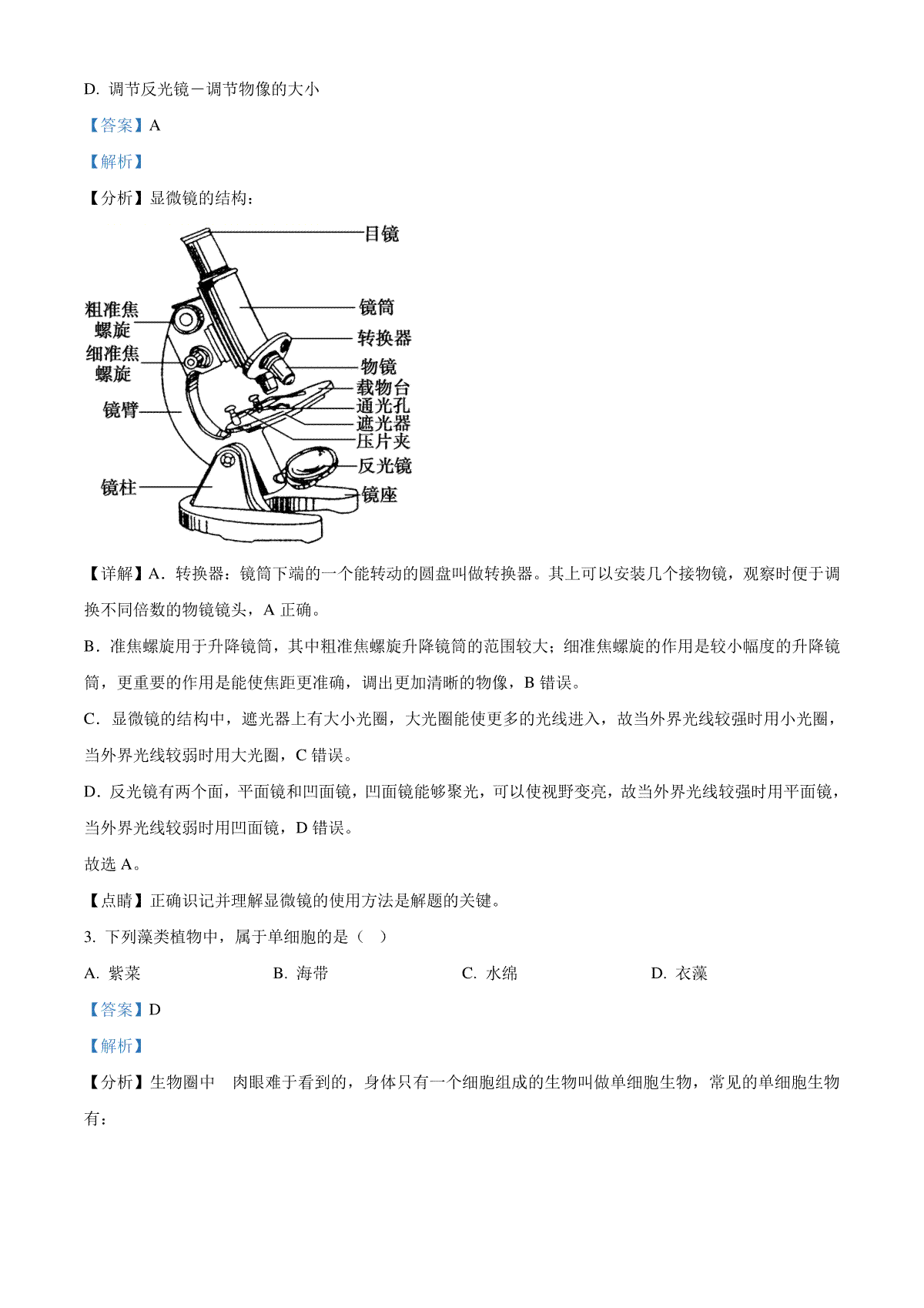 D. 调节反光镜－调节物像的大小

【答案】A

【解析】

【分析】显微镜的结构：

目镜
镜筒
转换器
物镜
载物台
通光孔
遮光器
压片夹
反光镜
镜座
粗准焦螺旋
细准焦螺旋
镜臂
镜柱

【详解】A．转换器：镜筒下端的一个能转动的圆盘叫做转换器。其上可以安装几个接物镜，观察时便于调换不同倍数的物镜镜头，A 正确。

B．准焦螺旋用于升降镜筒，其中粗准焦螺旋升降镜筒的范围较大；细准焦螺旋的作用是较小幅度的升降镜筒，更重要的作用是能使焦距更准确，调出更加清晰的物像，B 错误。

C．显微镜的结构中，遮光器上有大小光圈，大光圈能使更多的光线进入，故当外界光线较强时用小光圈，当外界光线较弱时用大光圈，C 错误。

D．反光镜有两个面，平面镜和凹面镜，凹面镜能够聚光，可以使视野变亮，故当外界光线较强时用平面镜，当外界光线较弱时用凹面镜，D 错误。

故选 A。

【点睛】正确识记并理解显微镜的使用方法是解题的关键。

3. 下列藻类植物中，属于单细胞的是（ ）

A. 紫菜　　B. 海带　　C. 水绵　　D. 衣藻

【答案】D

【解析】

【分析】生物圈中　肉眼难于看到的，身体只有一个细胞组成的生物叫做单细胞生物，常见的单细胞生物有：